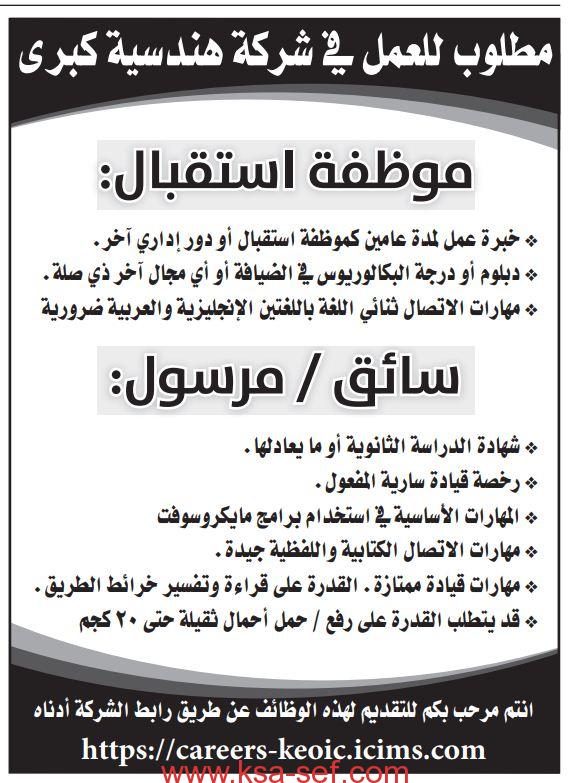 مطلوب للعمل في شركة هندسية كبرى

موظفة استقبال:

❖ خبرة عمل لمدة عامين كموظفة استقبال أو دور إداري آخر.
❖ دبلوم أو درجة البكالوريوس في الضيافة أو أي مجال آخر ذي صلة.
❖ مهارات الاتصال ثنائي اللغة باللغتين الإنجليزية والعربية ضرورية

سائق / مرسول:

❖ شهادة الدراسة الثانوية أو ما يعادلها.
❖ رخصة قيادة سارية المفعول.
❖ المهارات الأساسية في استخدام برامج مايكروسوفت
❖ مهارات الاتصال الكتابية واللفظية جيدة.
❖ مهارات قيادة ممتازة. القدرة على قراءة وتفسير خرائط الطريق.
❖ قد يتطلب القدرة على رفع / حمل أحمال ثقيلة حتى ٢٠ كجم

انتم مرحب بكم للتقديم لهذه الوظائف عن طريق رابط الشركة أدناه

https://careers-keoic.icims.com

www.ksa-sef.com